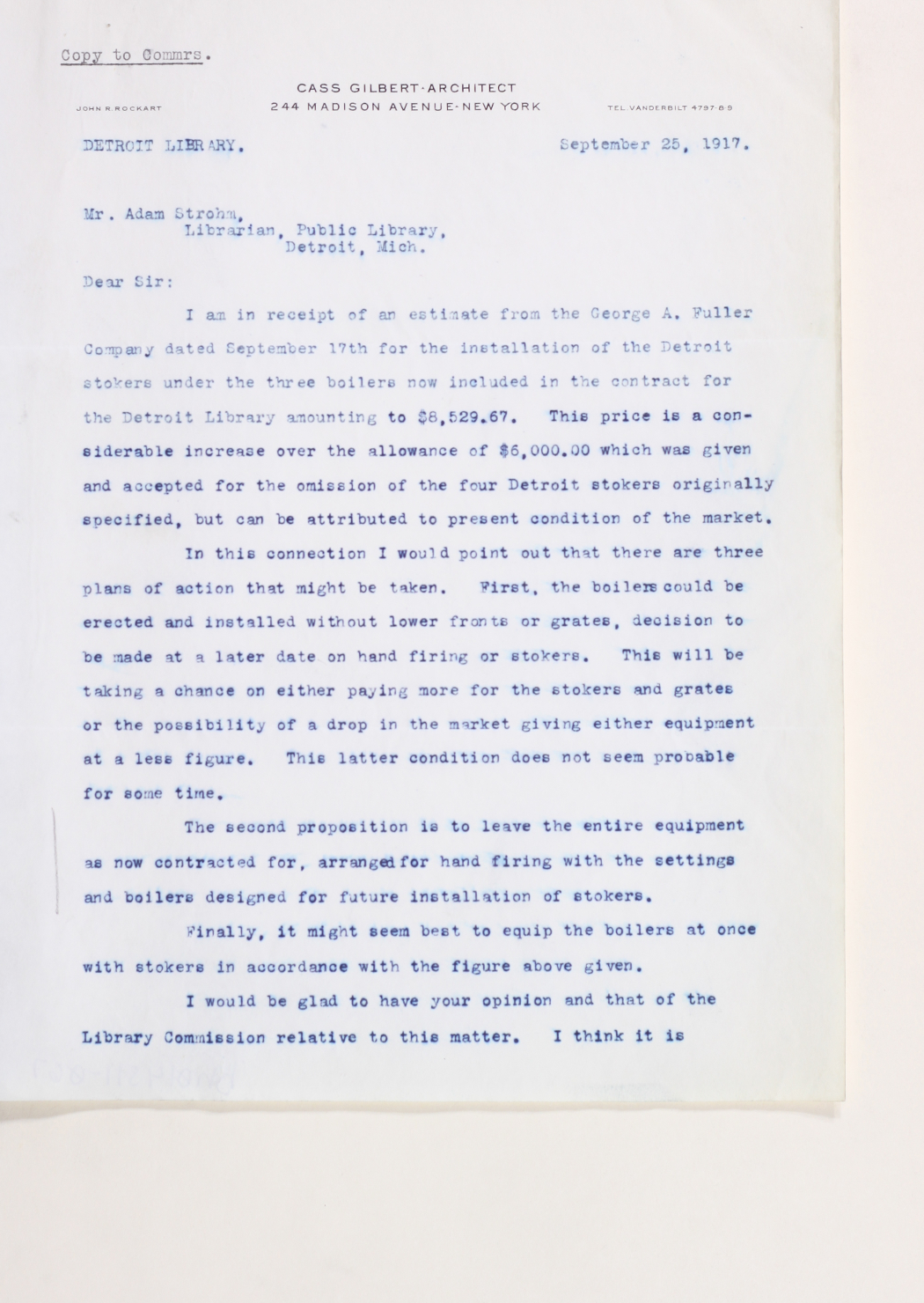 Copy to Commrs.

CASS GILBERT·ARCHITECT
JOHN R. ROCKART 244 MADISON AVENUE·NEW YORK TEL. VANDERBILT 4797-8-9

DETROIT LIBRARY. September 25, 1917.

Mr. Adam Strohm,
Librarian, Public Library,
Detroit, Mich.

Dear Sir:

I am in receipt of an estimate from the George A. Fuller Company dated September 17th for the installation of the Detroit stokers under the three boilers now included in the contract for the Detroit Library amounting to $8,529.67. This price is a considerable increase over the allowance of $6,000.00 which was given and accepted for the omission of the four Detroit stokers originally specified, but can be attributed to present condition of the market.

In this connection I would point out that there are three plans of action that might be taken. First, the boilers could be erected and installed without lower fronts or grates, decision to be made at a later date on hand firing or stokers. This will be taking a chance on either paying more for the stokers and grates or the possibility of a drop in the market giving either equipment at a less figure. This latter condition does not seem probable for some time.

The second proposition is to leave the entire equipment as now contracted for, arranged for hand firing with the settings and boilers designed for future installation of stokers.

Finally, it might seem best to equip the boilers at once with stokers in accordance with the figure above given.

I would be glad to have your opinion and that of the Library Commission relative to this matter. I think it is